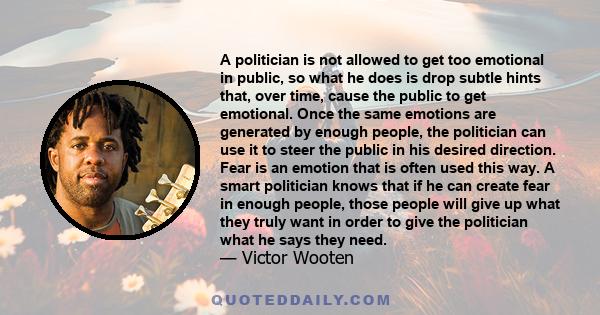 A politician is not allowed to get too emotional in public, so what he does is drop subtle hints that, over time, cause the public to get emotional. Once the same emotions are generated by enough people, the politician can use it to steer the public in his desired direction. Fear is an emotion that is often used this way. A smart politician knows that if he can create fear in enough people, those people will give up what they truly want in order to give the politician what he says they need.
— Victor Wooten

QUOTEDDAILY.COM